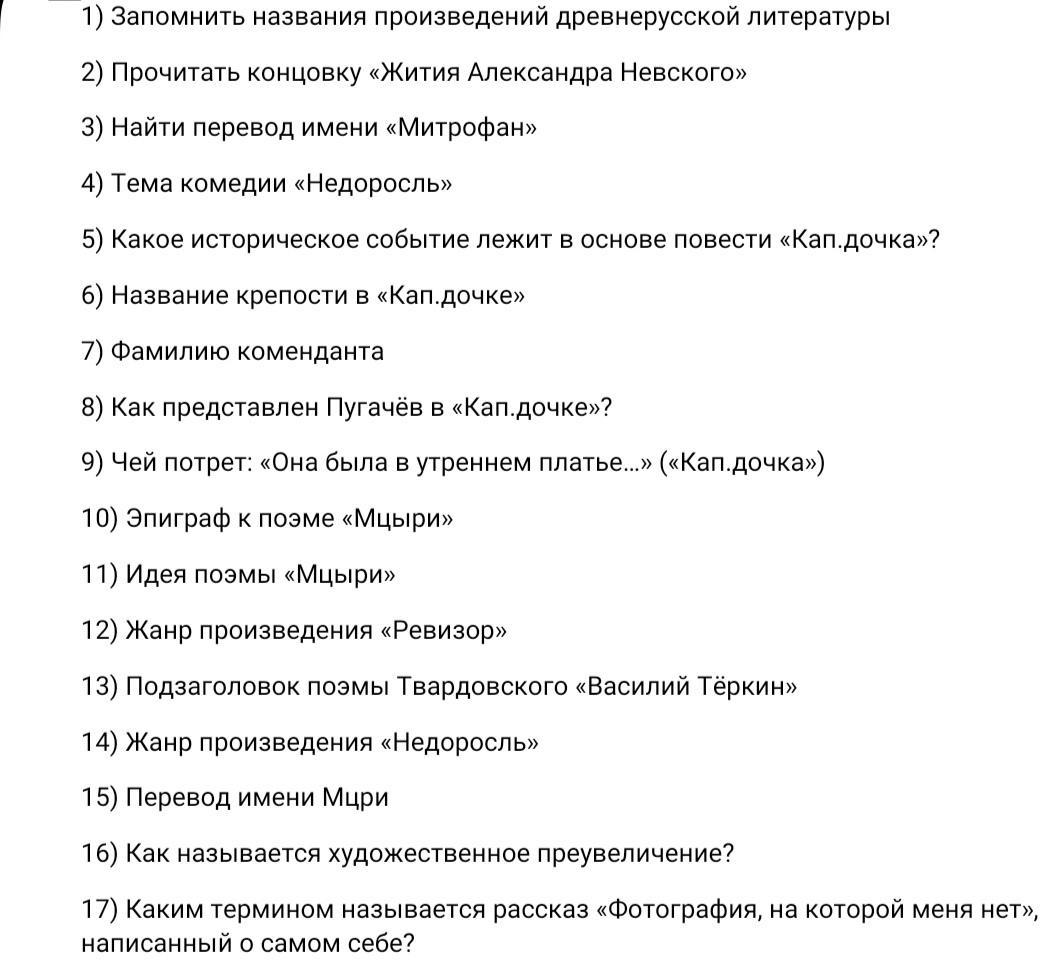 1) Запомнить названия произведений древнерусской литературы

2) Прочитать концовку «Жития Александра Невского»

3) Найти перевод имени «Митрофан»

4) Тема комедии «Недоросль»

5) Какое историческое событие лежит в основе повести «Кап.дочка»?

6) Название крепости в «Кап.дочке»

7) Фамилию коменданта

8) Как представлен Пугачёв в «Кап.дочке»?

9) Чей потрет: «Она была в утреннем платье...» («Кап.дочка»)

10) Эпиграф к поэме «Мцыри»

11) Идея поэмы «Мцыри»

12) Жанр произведения «Ревизор»

13) Подзаголовок поэмы Твардовского «Василий Тёркин»

14) Жанр произведения «Недоросль»

15) Перевод имени Мцри

16) Как называется художественное преувеличение?

17) Каким термином называется рассказ «Фотография, на которой меня нет», написанный о самом себе?